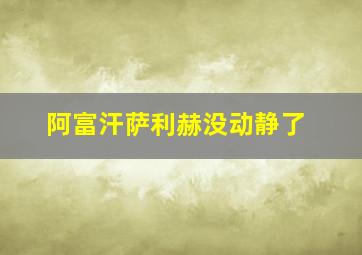 阿富汗萨利赫没动静了